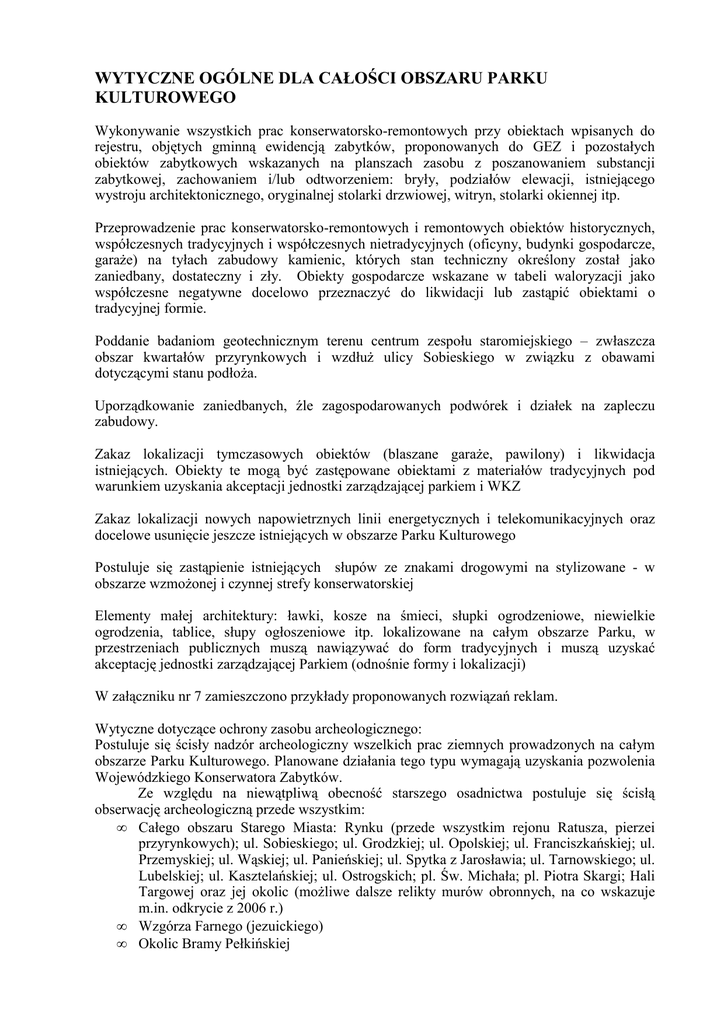 WYTYCZNE OGÓLNE DLA CAŁOŚCI OBSZARU PARKU KULTUROWEGO

Wykonywanie wszystkich prac konserwatorsko-remontowych przy obiektach wpisanych do rejestru, objętych gminną ewidencją zabytków, proponowanych do GEZ i pozostałych obiektów zabytkowych wskazanych na planszach zasobu z poszanowaniem substancji zabytkowej, zachowaniem i/lub odtworzeniem: bryły, podziałów elewacji, istniejącego wystroju architektonicznego, oryginalnej stolarki drzwiowej, witryn, stolarki okiennej itp.

Przeprowadzenie prac konserwatorsko-remontowych i remontowych obiektów historycznych, współczesnych tradycyjnych i współczesnych nietradycyjnych (oficyny, budynki gospodarcze, garaże) na tyłach zabudowy kamienic, których stan techniczny określony został jako zaniedbany, dostateczny i zły. Obiekty gospodarcze wskazane w tabeli waloryzacji jako współczesne negatywne docelowo przeznaczyć do likwidacji lub zastąpić obiektami o tradycyjnej formie.

Poddanie badaniom geotechnicznym terenu centrum zespołu staromiejskiego – zwłaszcza obszar kwartałów przyrynkowych i wzdłuż ulicy Sobieskiego w związku z obawami dotyczącymi stanu podłoża.

Uporządkowanie zaniedbanych, źle zagospodarowanych podwórek i działek na zapleczu zabudowy.

Zakaz lokalizacji tymczasowych obiektów (blaszane garaże, pawilony) i likwidacja istniejących. Obiekty te mogą być zastępowane obiektami z materiałów tradycyjnych pod warunkiem uzyskania akceptacji jednostki zarządzającej parkiem i WKZ

Zakaz lokalizacji nowych napowietrznych linii energetycznych i telekomunikacyjnych oraz docelowe usunięcie jeszcze istniejących w obszarze Parku Kulturowego

Postuluje się zastąpienie istniejących słupów ze znakami drogowymi na stylizowane - w obszarze wzmożonej i czynnej strefy konserwatorskiej

Elementy małej architektury: ławki, kosze na śmieci, słupki ogrodzeniowe, niewielkie ogrodzenia, tablice, słupy ogłoszeniowe itp. lokalizowane na całym obszarze Parku, w przestrzeniach publicznych muszą nawiązywać do form tradycyjnych i muszą uzyskać akceptację jednostki zarządzającej Parkiem (odnośnie formy i lokalizacji)

W załączniku nr 7 zamieszczono przykłady proponowanych rozwiązań reklam.

Wytyczne dotyczące ochrony zasobu archeologicznego:
Postuluje się ścisły nadzór archeologiczny wszelkich prac ziemnych prowadzonych na całym obszarze Parku Kulturowego. Planowane działania tego typu wymagają uzyskania pozwolenia Wojewódzkiego Konserwatora Zabytków.

Ze względu na niewątpliwą obecność starszego osadnictwa postuluje się ścisłą obserwację archeologiczną przede wszystkim:
∞ Całego obszaru Starego Miasta: Rynku (przede wszystkim rejonu Ratusza, pierzei przyrynkowych); ul. Sobieskiego; ul. Grodzkiej; ul. Opolskiej; ul. Franciszkańskiej; ul. Przemyskiej; ul. Wąskiej; ul. Panieńskiej; ul. Spytka z Jarosławia; ul. Tarnowskiego; ul. Lubelskiej; ul. Kasztelańskiej; ul. Ostrogskich; pl. Św. Michała; pl. Piotra Skargi; Hali Targowej oraz jej okolic (możliwe dalsze relikty murów obronnych, na co wskazuje m.in. odkrycie z 2006 r.)
∞ Wzgórza Farnego (jezuickiego)
∞ Okolic Bramy Pełkińskiej